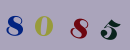 8 0 8 5